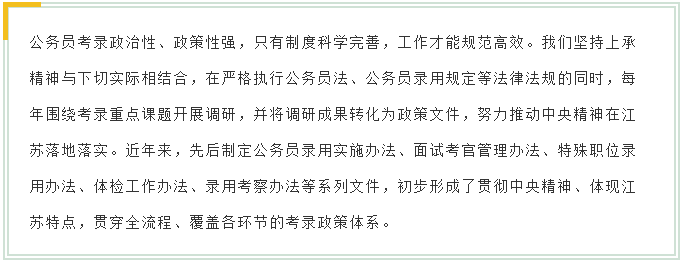 公务员考录政治性、政策性强，只有制度科学完善，工作才能规范高效。我们坚持上承精神与下切实际相结合，在严格执行公务员法、公务员录用规定等法律法规的同时，每年围绕考录重点课题开展调研，并将调研成果转化为政策文件，努力推动中央精神在江苏落地落实。近年来，先后制定公务员录用实施办法、面试考官管理办法、特殊职位录用办法、体检工作办法、录用考察办法等系列文件，初步形成了贯彻中央精神、体现江苏特点，贯穿全流程、覆盖各环节的考录政策体系。